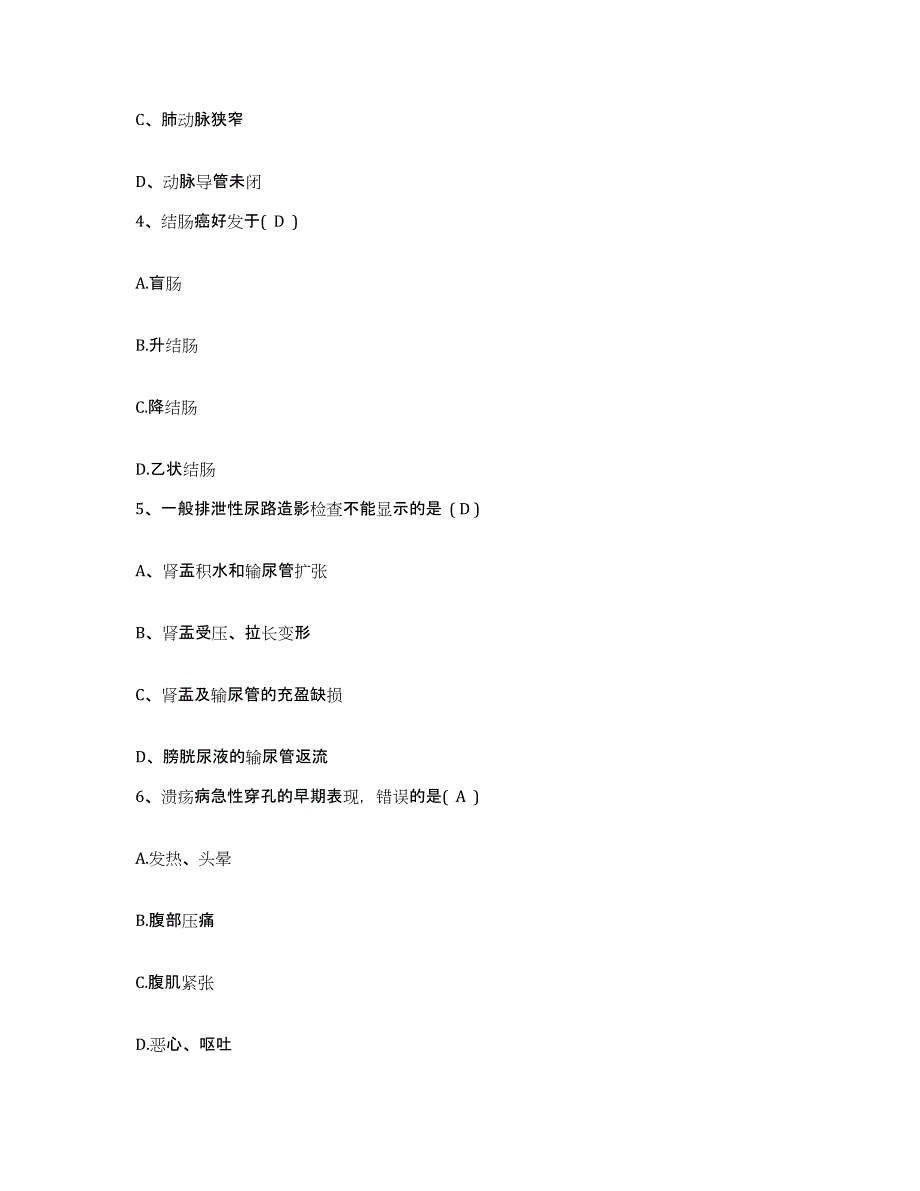 C、肺动脉狭窄

D、动脉导管未闭

4、结肠癌好发于( D )

A.盲肠

B.升结肠

C.降结肠

D.乙状结肠

5、一般排泄性尿路造影检查不能显示的是（D）

A、肾盂积水和输尿管扩张

B、肾盂受压、拉长变形

C、肾盂及输尿管的充盈缺损

D、膀胱尿液的输尿管返流

6、溃疡病急性穿孔的早期表现，错误的是( A )

A.发热、头晕

B.腹部压痛

C.腹肌紧张

D.恶心、呕吐